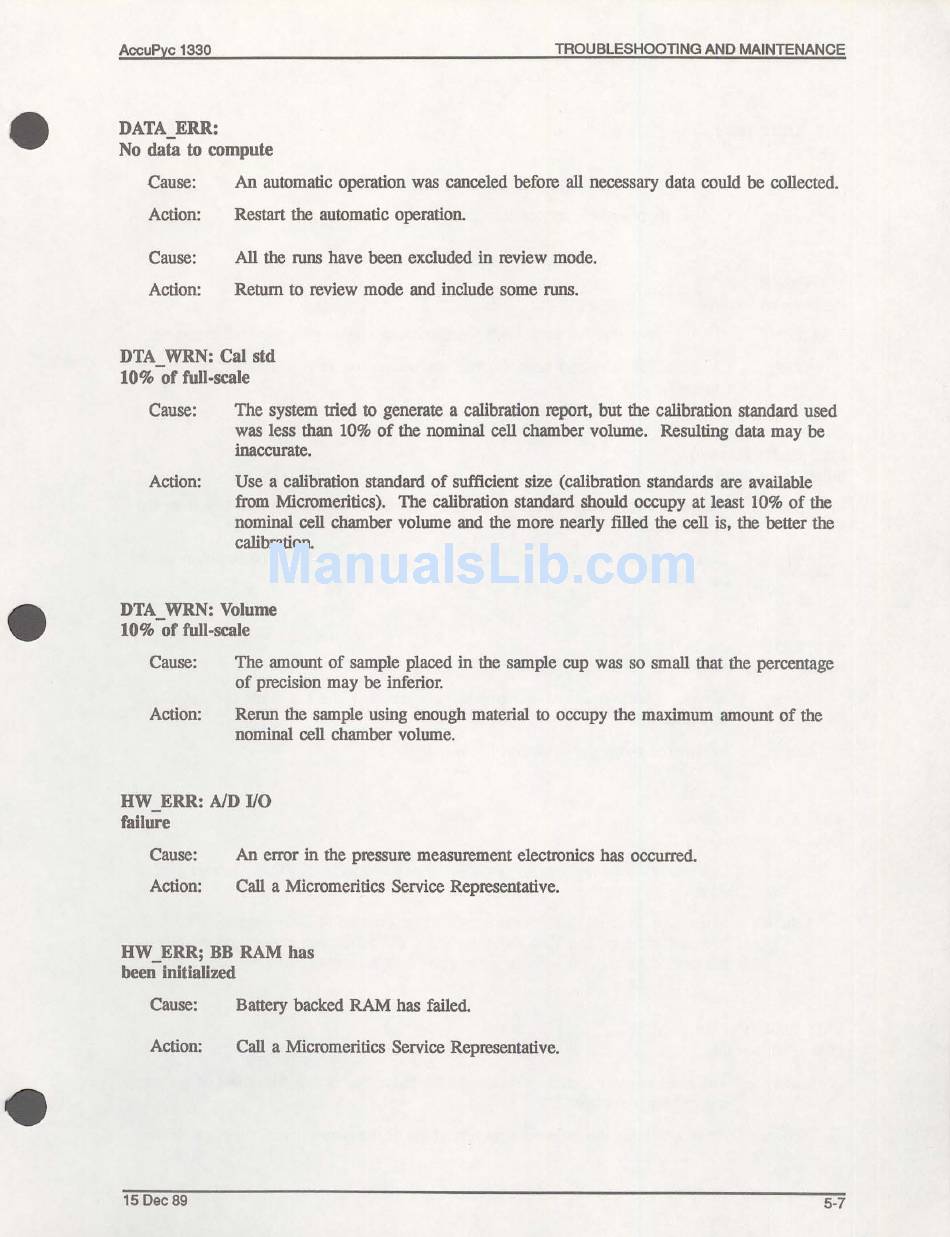 AccuPyc 1330

TROUBLESHOOTING AND MAINTENANCE

DATA_ERR:
No data to compute

Cause: An automatic operation was canceled before all necessary data could be collected.

Action: Restart the automatic operation.

Cause: All the runs have been excluded in review mode.

Action: Return to review mode and include some runs.

DTA_WRN: Cal std
10% of full-scale

Cause: The system tried to generate a calibration report, but the calibration standard used was less than 10% of the nominal cell chamber volume. Resulting data may be inaccurate.

Action: Use a calibration standard of sufficient size (calibration standards are available from Micromeritics). The calibration standard should occupy at least 10% of the nominal cell chamber volume and the more nearly filled the cell is, the better the calibration.

ManualsLib.com

DTA_WRN: Volume
10% of full-scale

Cause: The amount of sample placed in the sample cup was so small that the percentage of precision may be inferior.

Action: Rerun the sample using enough material to occupy the maximum amount of the nominal cell chamber volume.

HW_ERR: A/D I/O
failure

Cause: An error in the pressure measurement electronics has occurred.

Action: Call a Micromeritics Service Representative.

HW_ERR; BB RAM has
been initialized

Cause: Battery backed RAM has failed.

Action: Call a Micromeritics Service Representative.

15 Dec 89

5-7